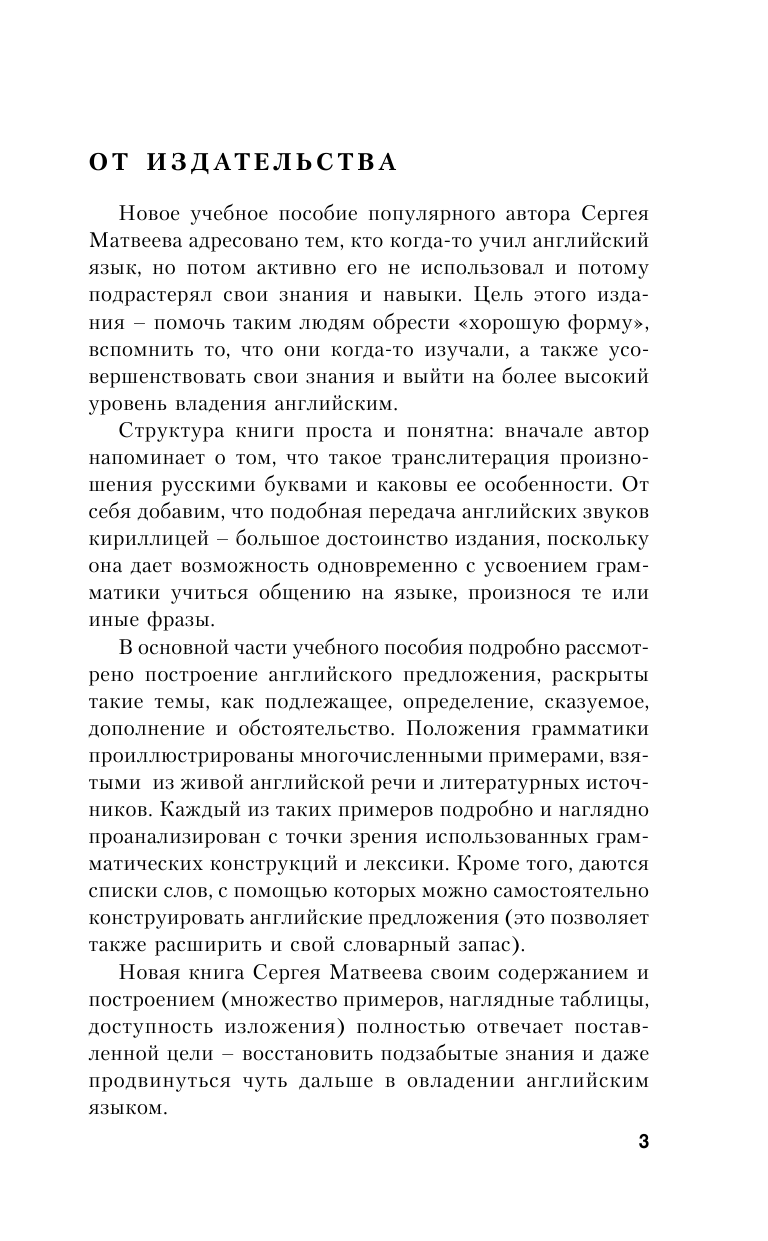 ОТ ИЗДАТЕЛЬСТВА

Новое учебное пособие популярного автора Сергея Матвеева адресовано тем, кто когда-то учил английский язык, но потом активно его не использовал и потому подрастерял свои знания и навыки. Цель этого издания – помочь таким людям обрести «хорошую форму», вспомнить то, что они когда-то изучали, а также усовершенствовать свои знания и выйти на более высокий уровень владения английским.

Структура книги проста и понятна: вначале автор напоминает о том, что такое транслитерация произношения русскими буквами и каковы ее особенности. От себя добавим, что подобная передача английских звуков кириллицей – большое достоинство издания, поскольку она дает возможность одновременно с усвоением грамматики учиться общению на языке, произнося те или иные фразы.

В основной части учебного пособия подробно рассмотрено построение английского предложения, раскрыты такие темы, как подлежащее, определение, сказуемое, дополнение и обстоятельство. Положения грамматики проиллюстрированы многочисленными примерами, взятыми из живой английской речи и литературных источников. Каждый из таких примеров подробно и наглядно проанализирован с точки зрения использованных грамматических конструкций и лексики. Кроме того, даются списки слов, с помощью которых можно самостоятельно конструировать английские предложения (это позволяет также расширить и свой словарный запас).

Новая книга Сергея Матвеева своим содержанием и построением (множество примеров, наглядные таблицы, доступность изложения) полностью отвечает поставленной цели – восстановить подзабытые знания и даже продвинуться чуть дальше в овладении английским языком.

3